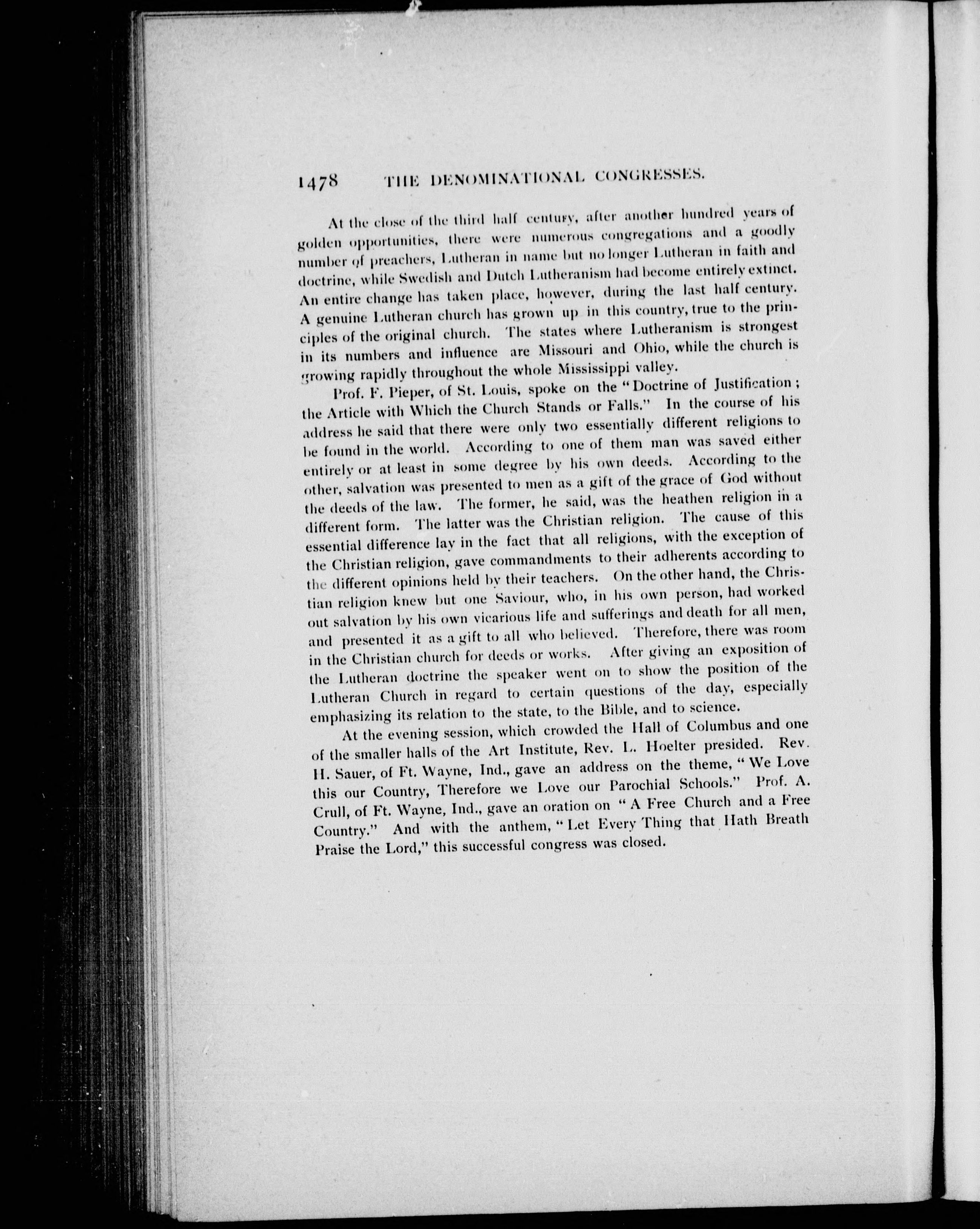 1478 THE DENOMINATIONAL CONGRESSES.

At the close of the third half century, after another hundred years of golden opportunities, there were numerous congregations and a goodly number of preachers, Lutheran in name but no longer Lutheran in faith and doctrine, while Swedish and Dutch Lutheranism had become entirely extinct. An entire change has taken place, however, during the last half century. A genuine Lutheran church has grown up in this country, true to the principles of the original church. The states where Lutheranism is strongest in its numbers and influence are Missouri and Ohio, while the church is growing rapidly throughout the whole Mississippi valley.

Prof. F. Pieper, of St. Louis, spoke on the "Doctrine of Justification; the Article with Which the Church Stands or Falls." In the course of his address he said that there were only two essentially different religions to be found in the world. According to one of them man was saved either entirely or at least in some degree by his own deeds. According to the other, salvation was presented to men as a gift of the grace of God without the deeds of the law. The former, he said, was the heathen religion in a different form. The latter was the Christian religion. The cause of this essential difference lay in the fact that all religions, with the exception of the Christian religion, gave commandments to their adherents according to the different opinions held by their teachers. On the other hand, the Christian religion knew but one Saviour, who, in his own person, had worked out salvation by his own vicarious life and sufferings and death for all men, and presented it as a gift to all who believed. Therefore, there was room in the Christian church for deeds or works. After giving an exposition of the Lutheran doctrine the speaker went on to show the position of the Lutheran Church in regard to certain questions of the day, especially emphasizing its relation to the state, to the Bible, and to science.

At the evening session, which crowded the Hall of Columbus and one of the smaller halls of the Art Institute, Rev. L. Hoelter presided. Rev. H. Sauer, of Ft. Wayne, Ind., gave an address on the theme, "We Love this our Country, Therefore we Love our Parochial Schools." Prof. A. Crull, of Ft. Wayne, Ind., gave an oration on "A Free Church and a Free Country." And with the anthem, "Let Every Thing that Hath Breath Praise the Lord," this successful congress was closed.